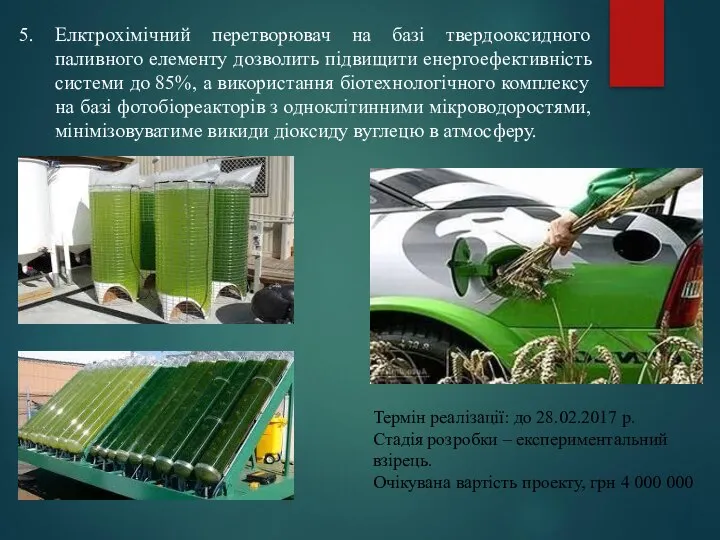 5. Елктрохімічний перетворювач на базі твердооксидного паливного елементу дозволить підвищити енергоефективність системи до 85%, а використання біотехнологічного комплексу на базі фотобіореакторів з одноклітинними мікроводоростями, мінімізовуватиме викиди діоксиду вуглецю в атмосферу.

Термін реалізації: до 28.02.2017 р.
Стадія розробки – експериментальний взірець.
Очікувана вартість проекту, грн 4 000 000